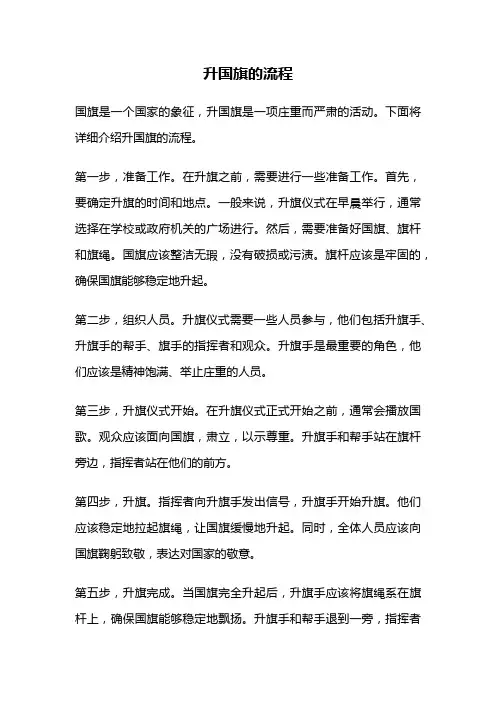 升国旗的流程

国旗是一个国家的象征，升国旗是一项庄重而严肃的活动。下面将详细介绍升国旗的流程。

第一步，准备工作。在升旗之前，需要进行一些准备工作。首先，要确定升旗的时间和地点。一般来说，升旗仪式在早晨举行，通常选择在学校或政府机关的广场进行。然后，需要准备好国旗、旗杆和旗绳。国旗应该整洁无瑕，没有破损或污渍。旗杆应该是牢固的，确保国旗能够稳定地升起。

第二步，组织人员。升旗仪式需要一些人员参与，他们包括升旗手、升旗手的帮手、旗手的指挥者和观众。升旗手是最重要的角色，他们应该是精神饱满、举止庄重的人员。

第三步，升旗仪式开始。在升旗仪式正式开始之前，通常会播放国歌。观众应该面向国旗，肃立，以示尊重。升旗手和帮手站在旗杆旁边，指挥者站在他们的前方。

第四步，升旗。指挥者向升旗手发出信号，升旗手开始升旗。他们应该稳定地拉起旗绳，让国旗缓慢地升起。同时，全体人员应该向国旗鞠躬致敬，表达对国家的敬意。

第五步，升旗完成。当国旗完全升起后，升旗手应该将旗绳系在旗杆上，确保国旗能够稳定地飘扬。升旗手和帮手退到一旁，指挥者